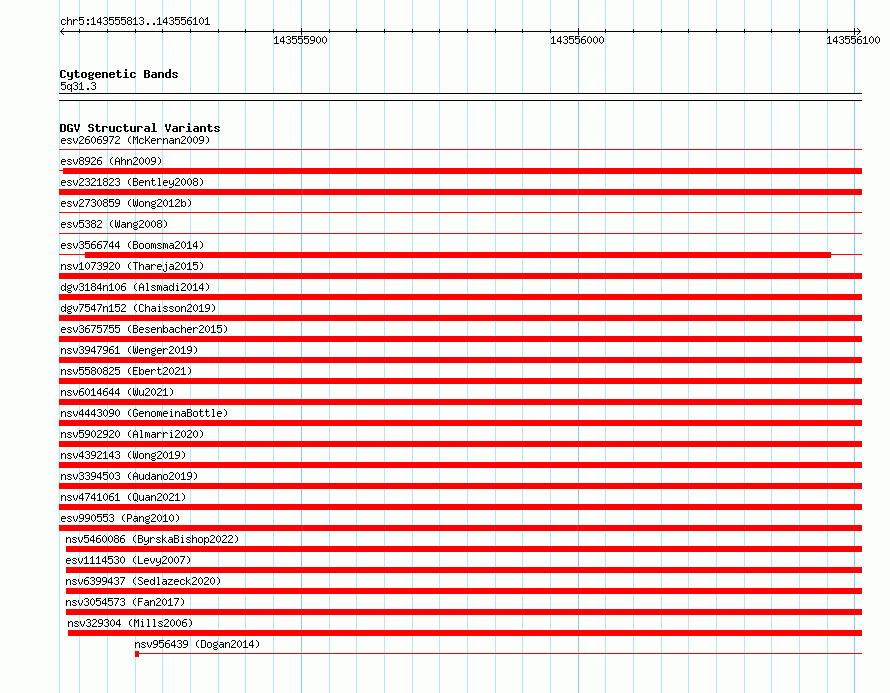 chr5:143555813..143556101

143555900

143556000

143556100

Cytogenetic Bands
5q31.3

DGV Structural Variants
esv2606972 (McKernan2009)
esv8926 (Ahn2009)
esv2321823 (Bentley2008)
esv2730859 (Wong2012b)
esv5382 (Wang2008)
esv3566744 (Boomsma2014)
nsv1073920 (Thareja2015)
dgv3184n106 (Alsmadi2014)
dgv7547n152 (Chaisson2019)
esv3675755 (Besenbacher2015)
nsv3947961 (Wenger2019)
nsv5580825 (Ebert2021)
nsv6014644 (Wu2021)
nsv4443090 (GenomeinaBottle)
nsv5902920 (Almarri2020)
nsv4392143 (Wong2019)
nsv3394503 (Audano2019)
nsv4741061 (Quan2021)
esv990553 (Pang2010)
nsv5460086 (ByrskaBishop2022)
esv1114530 (Levy2007)
nsv6399437 (Sedlazeck2020)
nsv3054573 (Fan2017)
nsv329304 (Mills2006)
nsv956439 (Dogan2014)